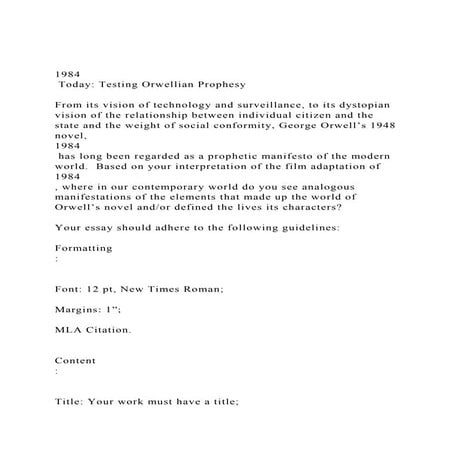 1984
Today: Testing Orwellian Prophesy

From its vision of technology and surveillance, to its dystopian vision of the relationship between individual citizen and the state and the weight of social conformity, George Orwell's 1948 novel,
1984
has long been regarded as a prophetic manifesto of the modern world. Based on your interpretation of the film adaptation of
1984
, where in our contemporary world do you see analogous manifestations of the elements that made up the world of Orwell's novel and/or defined the lives its characters?

Your essay should adhere to the following guidelines:

Formatting
:

Font: 12 pt, New Times Roman;

Margins: 1";

MLA Citation.

Content
:

Title: Your work must have a title;